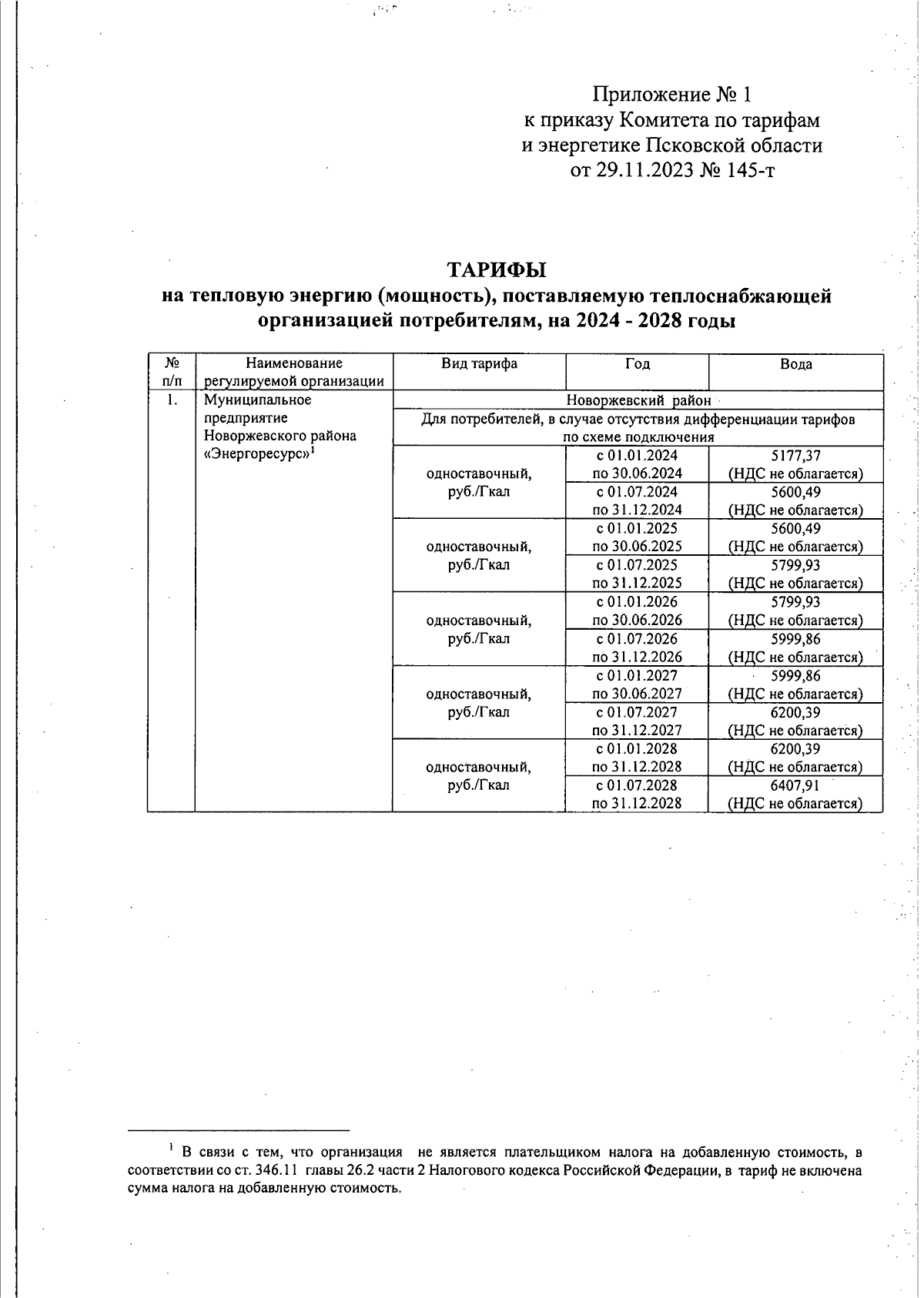 Приложение № 1
к приказу Комитета по тарифам
и энергетике Псковской области
от 29.11.2023 № 145-т

ТАРИФЫ
на тепловую энергию (мощность), поставляемую теплоснабжающей организацией потребителям, на 2024 - 2028 годы

| № п/п | Наименование регулируемой организации | Вид тарифа | Год | Вода |
|---|---|---|---|---|
| 1. | Муниципальное предприятие Новоржевского района «Энергоресурс»$^1$ | Новоржевский район | | |
| | | Для потребителей, в случае отсутствия дифференциации тарифов по схеме подключения | | |
| | | одноставочный, руб./Гкал | с 01.01.2024 по 30.06.2024 | 5177,37 (НДС не облагается) |
| | | | с 01.07.2024 по 31.12.2024 | 5600,49 (НДС не облагается) |
| | | одноставочный, руб./Гкал | с 01.01.2025 по 30.06.2025 | 5600,49 (НДС не облагается) |
| | | | с 01.07.2025 по 31.12.2025 | 5799,93 (НДС не облагается) |
| | | одноставочный, руб./Гкал | с 01.01.2026 по 30.06.2026 | 5799,93 (НДС не облагается) |
| | | | с 01.07.2026 по 31.12.2026 | 5999,86 (НДС не облагается) |
| | | одноставочный, руб./Гкал | с 01.01.2027 по 30.06.2027 | 5999,86 (НДС не облагается) |
| | | | с 01.07.2027 по 31.12.2027 | 6200,39 (НДС не облагается) |
| | | одноставочный, руб./Гкал | с 01.01.2028 по 31.12.2028 | 6200,39 (НДС не облагается) |
| | | | с 01.07.2028 по 31.12.2028 | 6407,91 (НДС не облагается) |

$^1$ В связи с тем, что организация не является плательщиком налога на добавленную стоимость, в соответствии со ст. 346.11 главы 26.2 части 2 Налогового кодекса Российской Федерации, в тариф не включена сумма налога на добавленную стоимость.